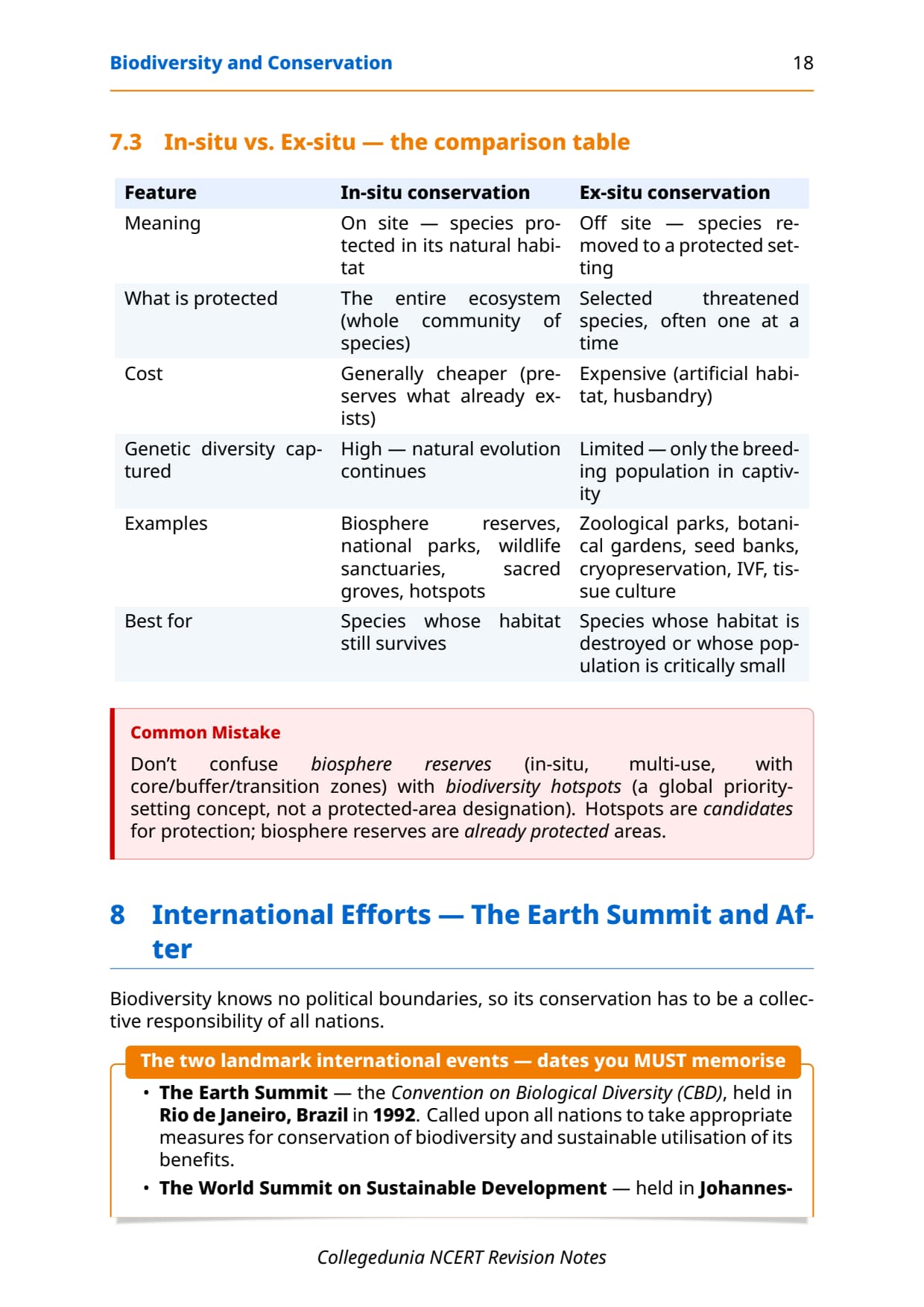 Biodiversity and Conservation 18

7.3 In-situ vs. Ex-situ — the comparison table

| Feature | In-situ conservation | Ex-situ conservation |
|---|---|---|
| Meaning | On site — species protected in its natural habitat | Off site — species removed to a protected setting |
| What is protected | The entire ecosystem (whole community of species) | Selected threatened species, often one at a time |
| Cost | Generally cheaper (preserves what already exists) | Expensive (artificial habitat, husbandry) |
| Genetic diversity captured | High — natural evolution continues | Limited — only the breeding population in captivity |
| Examples | Biosphere reserves, national parks, wildlife sanctuaries, sacred groves, hotspots | Zoological parks, botanical gardens, seed banks, cryopreservation, IVF, tissue culture |
| Best for | Species whose habitat still survives | Species whose habitat is destroyed or whose population is critically small |

Common Mistake

Don't confuse biosphere reserves (in-situ, multi-use, with core/buffer/transition zones) with biodiversity hotspots (a global priority-setting concept, not a protected-area designation). Hotspots are candidates for protection; biosphere reserves are already protected areas.

8 International Efforts — The Earth Summit and After

Biodiversity knows no political boundaries, so its conservation has to be a collective responsibility of all nations.

The two landmark international events — dates you MUST memorise

• The Earth Summit — the Convention on Biological Diversity (CBD), held in Rio de Janeiro, Brazil in 1992. Called upon all nations to take appropriate measures for conservation of biodiversity and sustainable utilisation of its benefits.
• The World Summit on Sustainable Development — held in Johannes-

Collegedunia NCERT Revision Notes